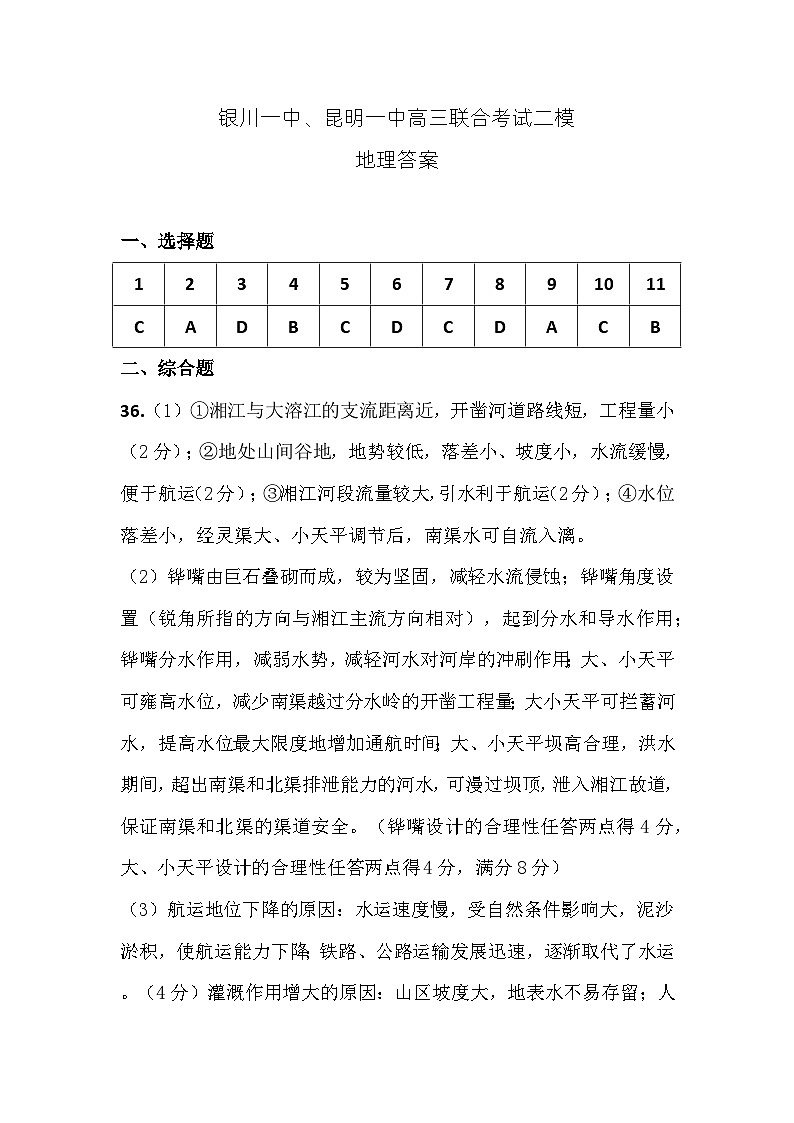 银川一中、昆明一中高三联合考试二模

地理答案

一、选择题

| 1 | 2 | 3 | 4 | 5 | 6 | 7 | 8 | 9 | 10 | 11 |
|---|---|---|---|---|---|---|---|---|---|---|
| C | A | D | B | C | D | C | D | A | C | B |

二、综合题

36.（1）①湘江与大溶江的支流距离近，开凿河道路线短，工程量小（2分）；②地处山间谷地，地势较低，落差小、坡度小，水流缓慢，便于航运（2分）；③湘江河段流量较大，引水利于航运（2分）；④水位落差小，经灵渠大、小天平调节后，南渠水可自流入漓。

（2）铧嘴由巨石叠砌而成，较为坚固，减轻水流侵蚀；铧嘴角度设置（锐角所指的方向与湘江主流方向相对），起到分水和导水作用；铧嘴分水作用，减弱水势，减轻河水对河岸的冲刷作用；大、小天平可雍高水位，减少南渠越过分水岭的开凿工程量；大小天平可拦蓄河水，提高水位最大限度地增加通航时间；大、小天平坝高合理，洪水期间，超出南渠和北渠排泄能力的河水，可漫过坝顶，泄入湘江故道，保证南渠和北渠的渠道安全。（铧嘴设计的合理性任答两点得4分，大、小天平设计的合理性任答两点得4分，满分8分）

（3）航运地位下降的原因：水运速度慢，受自然条件影响大，泥沙淤积，使航运能力下降；铁路、公路运输发展迅速，逐渐取代了水运。（4分）灌溉作用增大的原因：山区坡度大，地表水不易存留；人